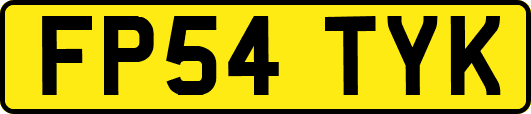 FP54 TYK